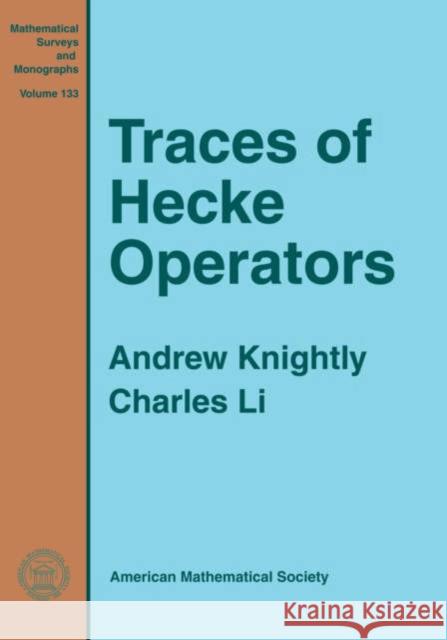 Mathematical Surveys and Monographs

Volume 133

Traces of Hecke Operators

Andrew Knightly
Charles Li

American Mathematical Society